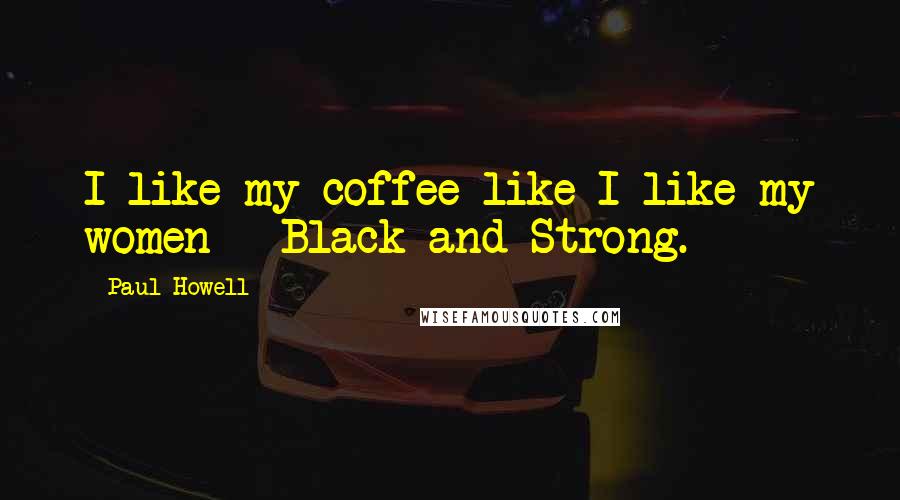 I like my coffee like I like my women - Black and Strong.

- Paul Howell

WISEFAMOUSQUOTES.COM